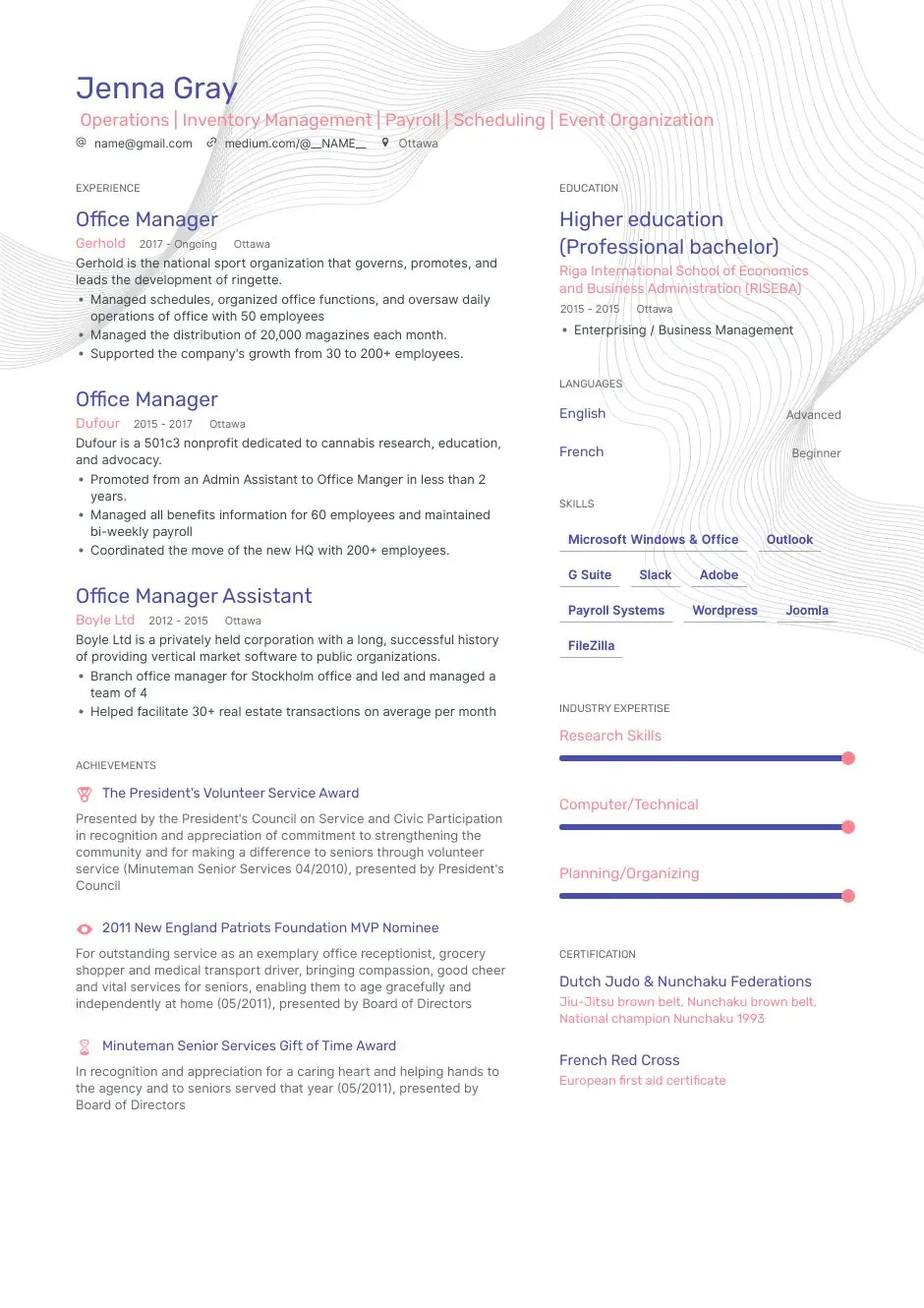 Jenna Gray
Operations | Inventory Management | Payroll | Scheduling | Event Organization
name@gmail.com medium.com/@__NAME__ Ottawa

EXPERIENCE

Office Manager
Gerhold 2017 - Ongoing Ottawa
Gerhold is the national sport organization that governs, promotes, and leads the development of ringette.
• Managed schedules, organized office functions, and oversaw daily operations of office with 50 employees
• Managed the distribution of 20,000 magazines each month.
• Supported the company's growth from 30 to 200+ employees.

Office Manager
Dufour 2015 - 2017 Ottawa
Dufour is a 501c3 nonprofit dedicated to cannabis research, education, and advocacy.
• Promoted from an Admin Assistant to Office Manger in less than 2 years.
• Managed all benefits information for 60 employees and maintained bi-weekly payroll
• Coordinated the move of the new HQ with 200+ employees.

Office Manager Assistant
Boyle Ltd 2012 - 2015 Ottawa
Boyle Ltd is a privately held corporation with a long, successful history of providing vertical market software to public organizations.
• Branch office manager for Stockholm office and led and managed a team of 4
• Helped facilitate 30+ real estate transactions on average per month

ACHIEVEMENTS

The President's Volunteer Service Award
Presented by the President's Council on Service and Civic Participation in recognition and appreciation of commitment to strengthening the community and for making a difference to seniors through volunteer service (Minuteman Senior Services 04/2010), presented by President's Council

2011 New England Patriots Foundation MVP Nominee
For outstanding service as an exemplary office receptionist, grocery shopper and medical transport driver, bringing compassion, good cheer and vital services for seniors, enabling them to age gracefully and independently at home (05/2011), presented by Board of Directors

Minuteman Senior Services Gift of Time Award
In recognition and appreciation for a caring heart and helping hands to the agency and to seniors served that year (05/2011), presented by Board of Directors

EDUCATION

Higher education (Professional bachelor)
Riga International School of Economics and Business Administration (RISEBA)
2015 - 2015 Ottawa
• Enterprising / Business Management

LANGUAGES

English Advanced
French Beginner

SKILLS

Microsoft Windows & Office
Outlook
G Suite
Slack
Adobe
Payroll Systems
Wordpress
Joomla
FileZilla

INDUSTRY EXPERTISE

Research Skills
Computer/Technical
Planning/Organizing

CERTIFICATION

Dutch Judo & Nunchaku Federations
Jiu-Jitsu brown belt, Nunchaku brown belt, National champion Nunchaku 1993

French Red Cross
European first aid certificate